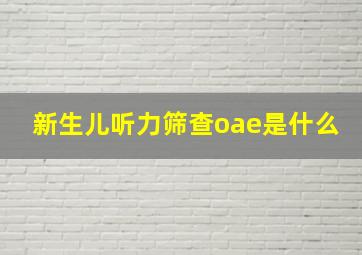 新生儿听力筛查oae是什么